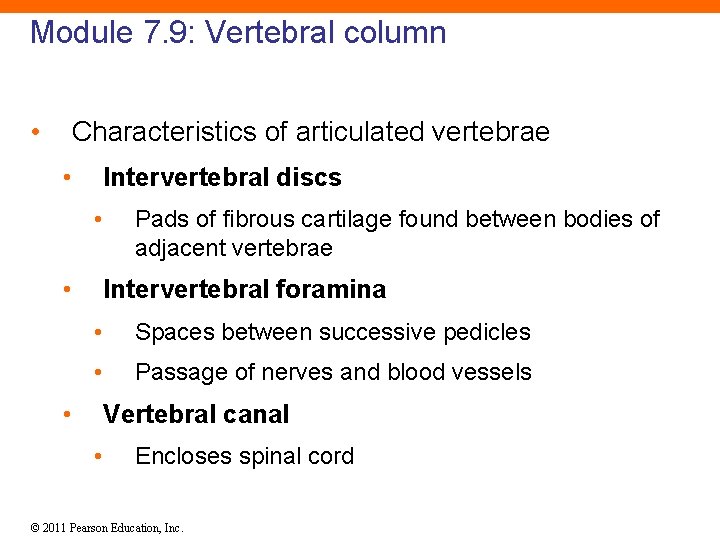 Module 7.9: Vertebral column

• Characteristics of articulated vertebrae

• Intervertebral discs

• Pads of fibrous cartilage found between bodies of adjacent vertebrae

• Intervertebral foramina

• Spaces between successive pedicles

• Passage of nerves and blood vessels

• Vertebral canal

• Encloses spinal cord

© 2011 Pearson Education, Inc.